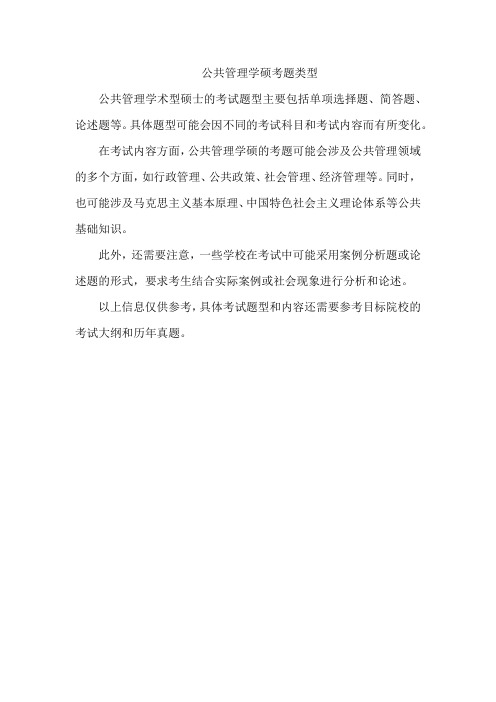 公共管理学硕考题类型

公共管理学术型硕士的考试题型主要包括单项选择题、简答题、论述题等。具体题型可能会因不同的考试科目和考试内容而有所变化。

在考试内容方面，公共管理学硕的考题可能会涉及公共管理领域的多个方面，如行政管理、公共政策、社会管理、经济管理等。同时，也可能涉及马克思主义基本原理、中国特色社会主义理论体系等公共基础知识。

此外，还需要注意，一些学校在考试中可能采用案例分析题或论述题的形式，要求考生结合实际案例或社会现象进行分析和论述。

以上信息仅供参考，具体考试题型和内容还需要参考目标院校的考试大纲和历年真题。